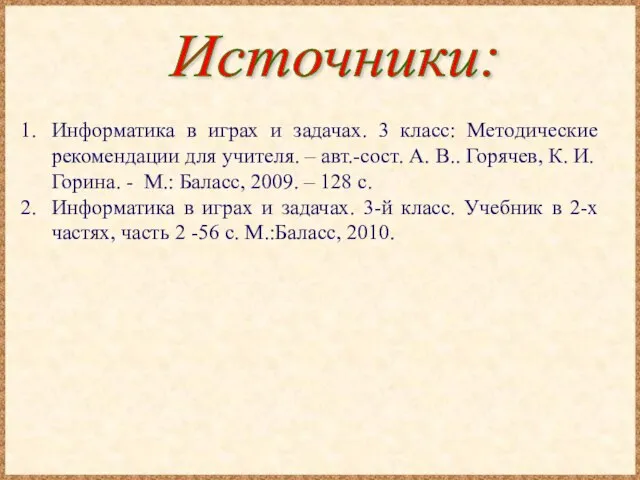 Источники:

1. Информатика в играх и задачах. 3 класс: Методические рекомендации для учителя. – авт.-сост. А. В.. Горячев, К. И. Горина. - М.: Баласс, 2009. – 128 с.
2. Информатика в играх и задачах. 3-й класс. Учебник в 2-х частях, часть 2 -56 с. М.:Баласс, 2010.